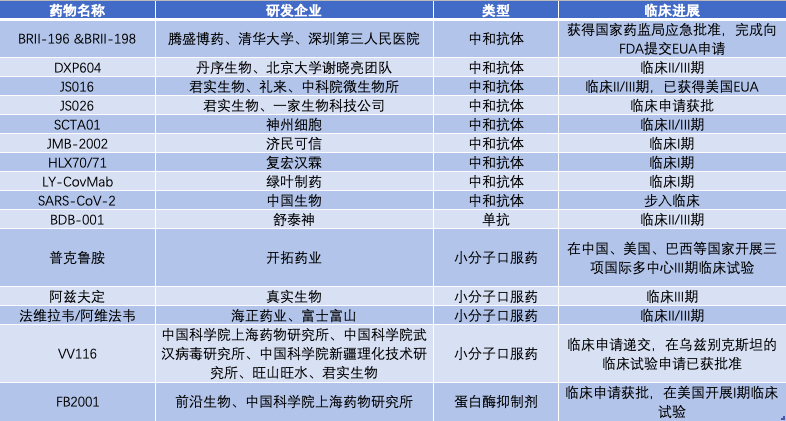 | 药物名称 | 研发企业 | 类型 | 临床进展 |
|---|---|---|---|
| BRII-196 &BRII-198 | 腾盛博药、清华大学、深圳第三人民医院 | 中和抗体 | 获得国家药监局应急批准，完成向FDA提交EUA申请 |
| DXP604 | 丹序生物、北京大学谢晓亮团队 | 中和抗体 | 临床II/III期 |
| JS016 | 君实生物、礼来、中科院微生物所 | 中和抗体 | 临床II/III期，已获得美国EUA |
| JS026 | 君实生物、一家生物科技公司 | 中和抗体 | 临床申请获批 |
| SCTA01 | 神州细胞 | 中和抗体 | 临床II/III期 |
| JMB-2002 | 济民可信 | 中和抗体 | 临床I期 |
| HLX70/71 | 复宏汉霖 | 中和抗体 | 临床I期 |
| LY-CovMab | 绿叶制药 | 中和抗体 | 临床I期 |
| SARS-CoV-2 | 中国生物 | 中和抗体 | 步入临床 |
| BDB-001 | 舒泰神 | 单抗 | 临床II/III期 |
| 普克鲁胺 | 开拓药业 | 小分子口服药 | 在中国、美国、巴西等国家开展三项国际多中心III期临床试验 |
| 阿兹夫定 | 真实生物 | 小分子口服药 | 临床III期 |
| 法维拉韦/阿维法韦 | 海正药业、富士富山 | 小分子口服药 | 临床II/III期 |
| VV116 | 中国科学院上海药物研究所、中国科学院武汉病毒研究所、中国科学院新疆理化技术研究所、旺山旺水、君实生物 | 小分子口服药 | 临床申请递交，在乌兹别克斯坦的临床试验申请已获批准 |
| FB2001 | 前沿生物、中国科学院上海药物研究所 | 蛋白酶抑制剂 | 临床申请获批，在美国开展I期临床试验 |